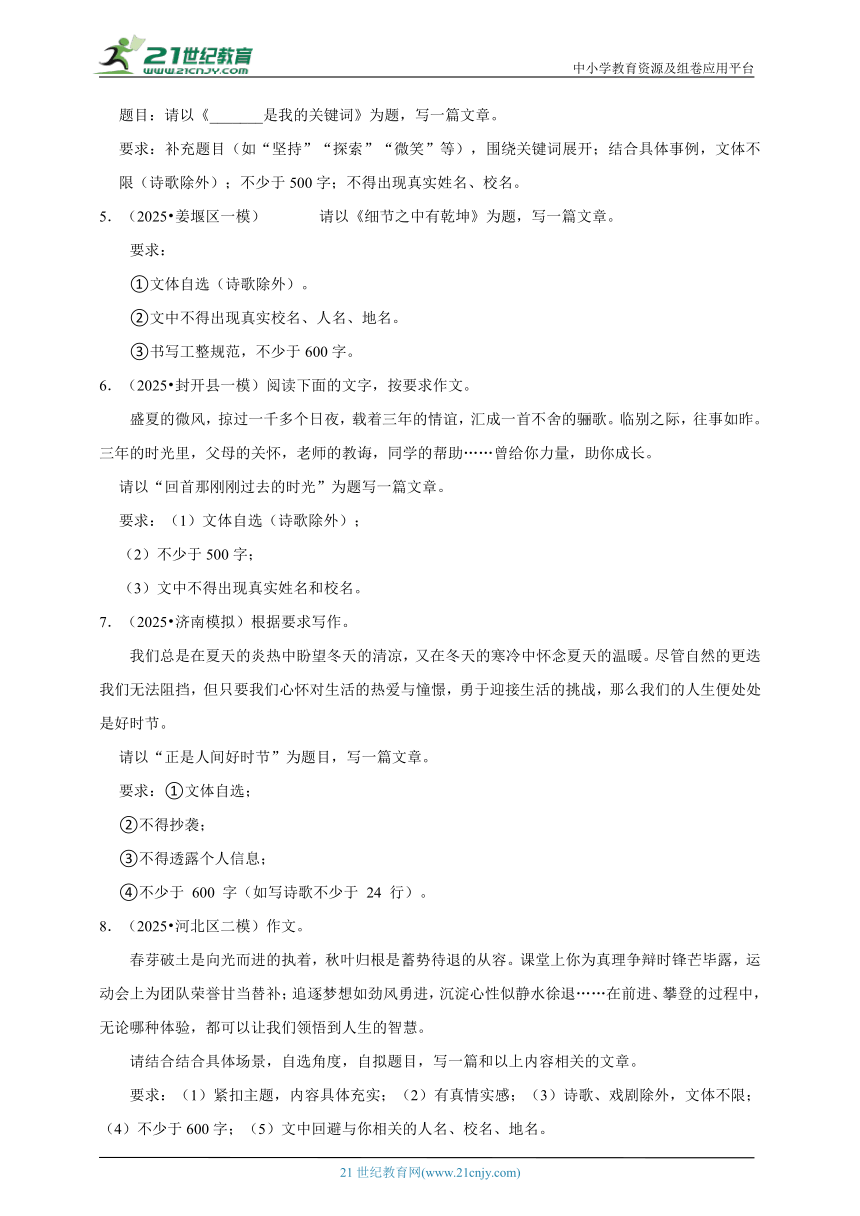 21世纪教育
www.21cnjy.com

中小学教育资源及组卷应用平台

题目：请以《_______是我的关键词》为题，写一篇文章。

要求：补充题目（如“坚持”“探索”“微笑”等），围绕关键词展开；结合具体事例，文体不限（诗歌除外）；不少于 500 字；不得出现真实姓名、校名。

5．（2025•姜堰区一模） 请以《细节之中有乾坤》为题，写一篇文章。

要求：

①文体自选（诗歌除外）。

②文中不得出现真实校名、人名、地名。

③书写工整规范，不少于 600 字。

6．（2025•封开县一模）阅读下面的文字，按要求作文。

盛夏的微风，掠过一千多个日夜，载着三年的情谊，汇成一首不舍的骊歌。临别之际，往事如昨。三年的时光里，父母的关怀，老师的教诲，同学的帮助……曾给你力量，助你成长。

请以“回首那刚刚过去的时光”为题写一篇文章。

要求：（1）文体自选（诗歌除外）；

（2）不少于 500 字；

（3）文中不得出现真实姓名和校名。

7．（2025•济南模拟）根据要求写作。

我们总是在夏天的炎热中盼望冬天的清凉，又在冬天的寒冷中怀念夏天的温暖。尽管自然的更迭我们无法阻挡，但只要我们心怀对生活的热爱与憧憬，勇于迎接生活的挑战，那么我们的人生便处处是好时节。

请以“正是人间好时节”为题目，写一篇文章。

要求：①文体自选；

②不得抄袭；

③不得透露个人信息；

④不少于 600 字（如写诗歌不少于 24 行）。

8．（2025•河北区二模）作文。

春芽破土是向光而进的执着，秋叶归根是蓄势待退的从容。课堂上你为真理争辩时锋芒毕露，运动会上为团队荣誉甘当替补；追逐梦想如劲风勇进，沉淀心性似静水徐退……在前进、攀登的过程中，无论哪种体验，都可以让我们领悟到人生的智慧。

请结合结合具体场景，自选角度，自拟题目，写一篇和以上内容相关的文章。

要求：（1）紧扣主题，内容具体充实；（2）有真情实感；（3）诗歌、戏剧除外，文体不限；（4）不少于 600 字；（5）文中回避与你相关的人名、校名、地名。

21 世纪教育网(www.21cnjy.com)